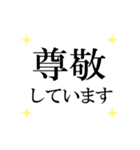 尊敬
しています